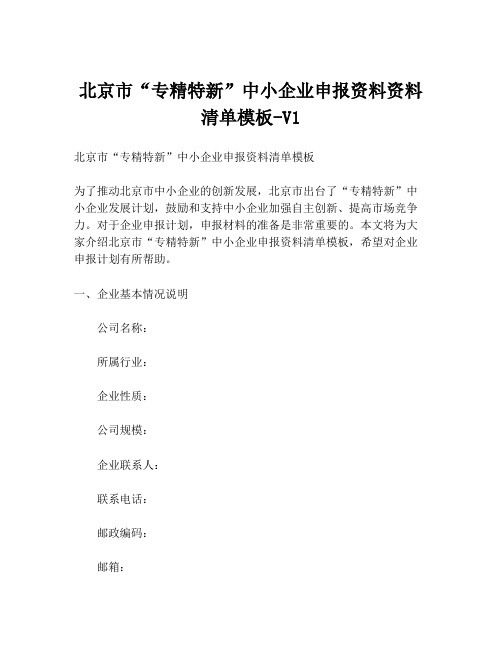 北京市“专精特新”中小企业申报资料资料清单模板-V1

北京市“专精特新”中小企业申报资料清单模板

为了推动北京市中小企业的创新发展，北京市出台了“专精特新”中小企业发展计划，鼓励和支持中小企业加强自主创新、提高市场竞争力。对于企业申报计划，申报材料的准备是非常重要的。本文将为大家介绍北京市“专精特新”中小企业申报资料清单模板，希望对企业申报计划有所帮助。

一、企业基本情况说明

公司名称：

所属行业：

企业性质：

公司规模：

企业联系人：

联系电话：

邮政编码：

邮箱：